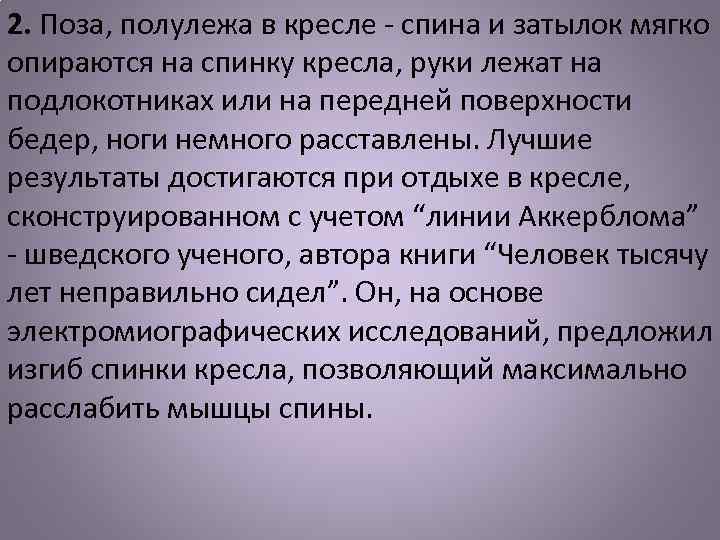 2. Поза, полулежа в кресле - спина и затылок мягко опираются на спинку кресла, руки лежат на подлокотниках или на передней поверхности бедер, ноги немного расставлены. Лучшие результаты достигаются при отдыхе в кресле, сконструированном с учетом “линии Аккерблома” - шведского ученого, автора книги “Человек тысячу лет неправильно сидел”. Он, на основе электромиографических исследований, предложил изгиб спинки кресла, позволяющий максимально расслабить мышцы спины.